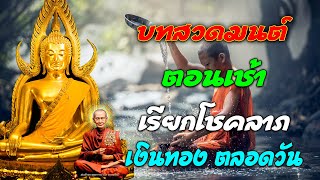 บทสวดมนต์
ตอนเช้า
เรียกโชคลาภ
เงินทอง ตลอดวัน